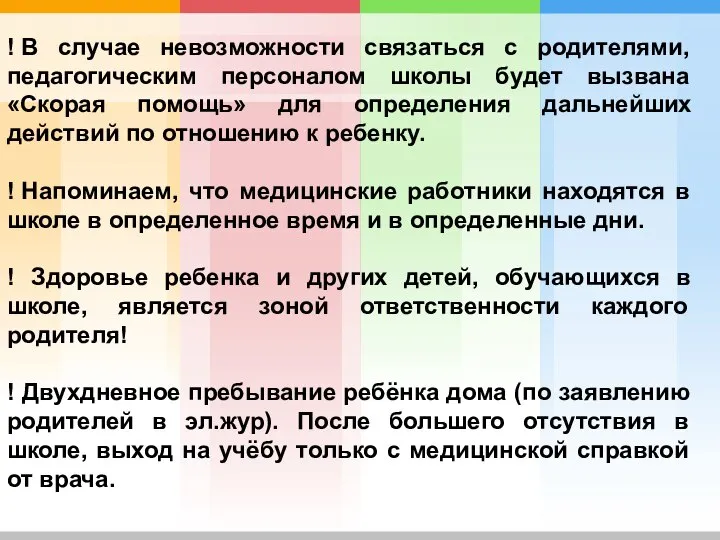 ! В случае невозможности связаться с родителями, педагогическим персоналом школы будет вызвана «Скорая помощь» для определения дальнейших действий по отношению к ребенку.

! Напоминаем, что медицинские работники находятся в школе в определенное время и в определенные дни.

! Здоровье ребенка и других детей, обучающихся в школе, является зоной ответственности каждого родителя!

! Двухдневное пребывание ребёнка дома (по заявлению родителей в эл.жур). После большего отсутствия в школе, выход на учёбу только с медицинской справкой от врача.